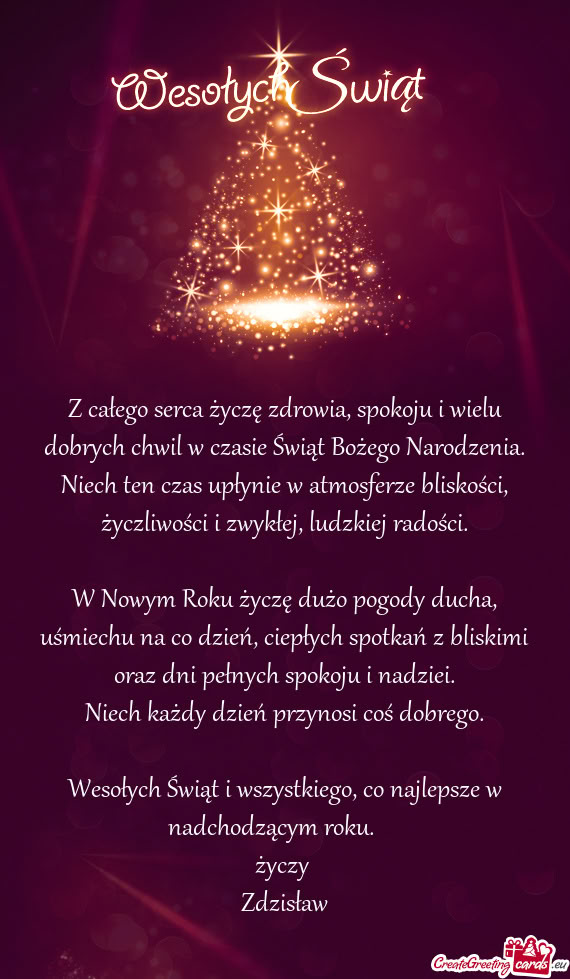 Wesołych Świąt

Z całego serca życzę zdrowia, spokoju i wielu dobrych chwil w czasie Świąt Bożego Narodzenia. Niech ten czas upłynie w atmosferze bliskości, życzliwości i zwykłej, ludzkiej radości.

W Nowym Roku życzę dużo pogody ducha, uśmiechu na co dzień, ciepłych spotkań z bliskimi oraz dni pełnych spokoju i nadziei.
Niech każdy dzień przynosi coś dobrego.

Wesołych Świąt i wszystkiego, co najlepsze w nadchodzącym roku.
życzy
Zdzisław

CreateGreetingcards.eu